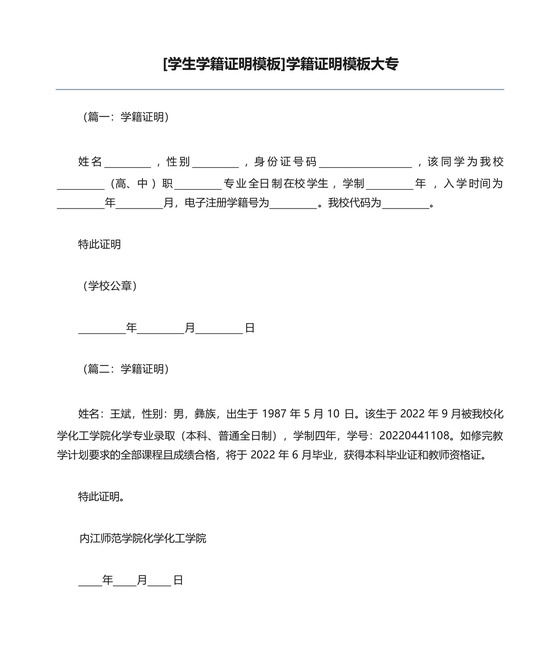 [学生学籍证明模板]学籍证明模板大专

（篇一：学籍证明）

姓名________，性别________，身份证号码________________，该同学为我校________（高、中）职________专业全日制在校学生，学制________年，入学时间为________年________月，电子注册学籍号为________。我校代码为________。

特此证明

（学校公章）

________年________月________日

（篇二：学籍证明）

姓名：王斌，性别：男，彝族，出生于 1987 年 5 月 10 日。该生于 2022 年 9 月被我校化学化工学院化学专业录取（本科、普通全日制），学制四年，学号：20220441108。如修完教学计划要求的全部课程且成绩合格，将于 2022 年 6 月毕业，获得本科毕业证和教师资格证。

特此证明。

内江师范学院化学化工学院

____年____月____日